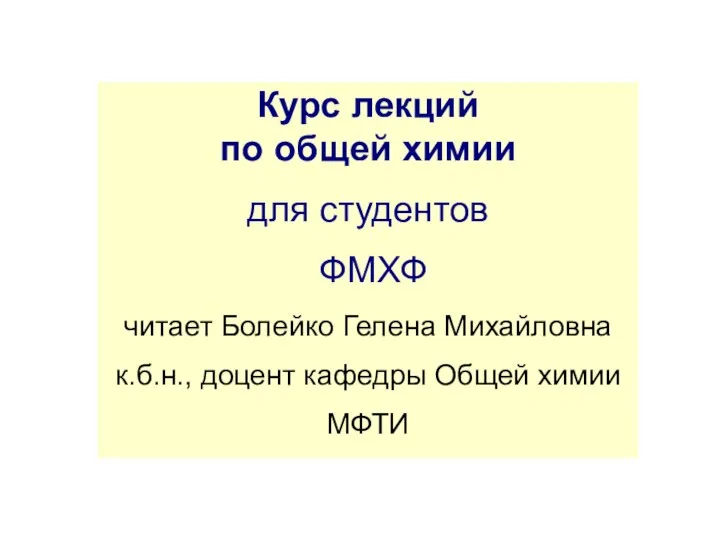 Курс лекций
по общей химии

для студентов

ФМХФ

читает Болейко Гелена Михайловна

к.б.н., доцент кафедры Общей химии

МФТИ